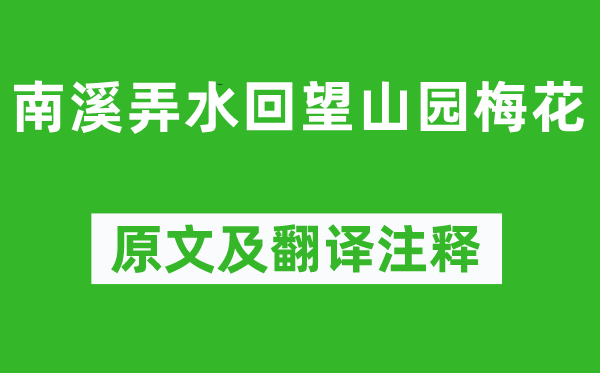 南溪弄水回望山园梅花

原文及翻译注释